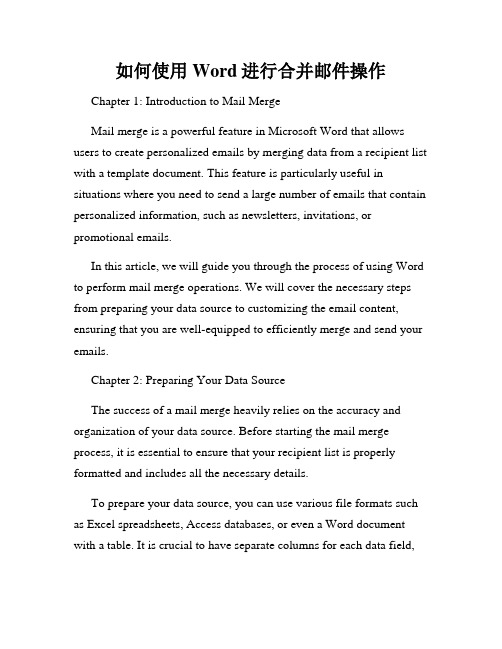 如何使用 Word 进行合并邮件操作

Chapter 1: Introduction to Mail Merge

Mail merge is a powerful feature in Microsoft Word that allows users to create personalized emails by merging data from a recipient list with a template document. This feature is particularly useful in situations where you need to send a large number of emails that contain personalized information, such as newsletters, invitations, or promotional emails.

In this article, we will guide you through the process of using Word to perform mail merge operations. We will cover the necessary steps from preparing your data source to customizing the email content, ensuring that you are well-equipped to efficiently merge and send your emails.

Chapter 2: Preparing Your Data Source

The success of a mail merge heavily relies on the accuracy and organization of your data source. Before starting the mail merge process, it is essential to ensure that your recipient list is properly formatted and includes all the necessary details.

To prepare your data source, you can use various file formats such as Excel spreadsheets, Access databases, or even a Word document with a table. It is crucial to have separate columns for each data field,